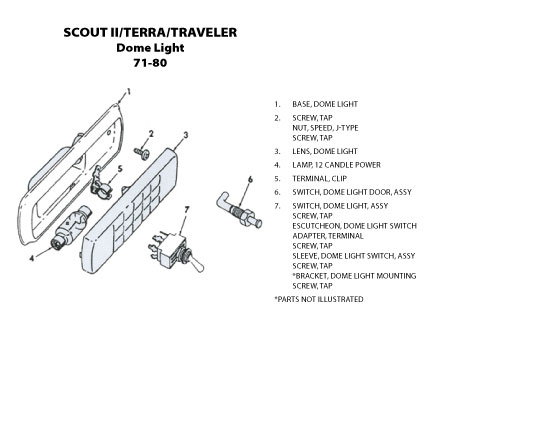 SCOUT II/TERRA/TRAVELER
Dome Light
71-80

1
2
3
5
6
7
4

1. BASE, DOME LIGHT
2. SCREW, TAP
NUT, SPEED, J-TYPE
SCREW, TAP
3. LENS, DOME LIGHT
4. LAMP, 12 CANDLE POWER
5. TERMINAL, CLIP
6. SWITCH, DOME LIGHT DOOR, ASSY
7. SWITCH, DOME LIGHT, ASSY
SCREW, TAP
ESCUTCHEON, DOME LIGHT SWITCH
ADAPTER, TERMINAL
SCREW, TAP
SLEEVE, DOME LIGHT SWITCH, ASSY
SCREW, TAP
*BRACKET, DOME LIGHT MOUNTING
SCREW, TAP
*PARTS NOT ILLUSTRATED